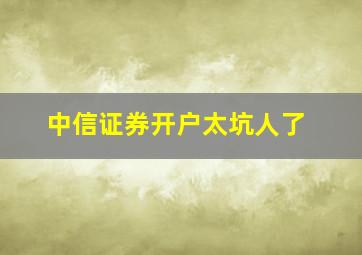 中信证券开户太坑人了